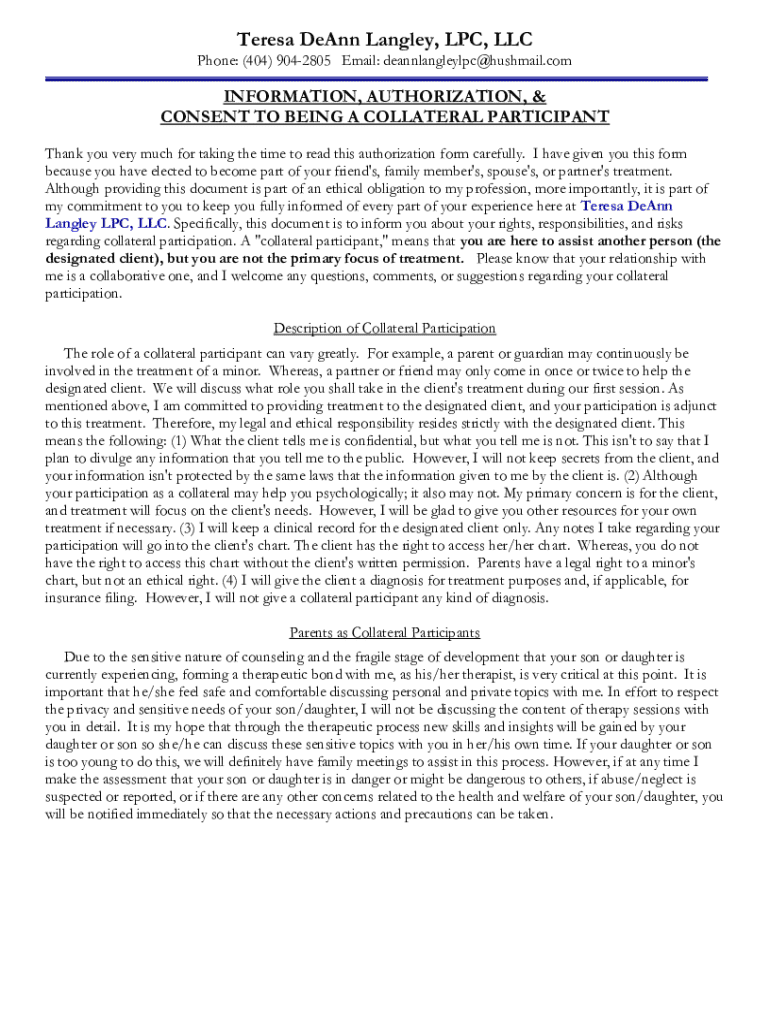 Teresa DeAnn Langley, LPC, LLC

Phone: (404) 904-2805 Email: deannlangleylpc@hushmail.com

INFORMATION, AUTHORIZATION, &
CONSENT TO BEING A COLLATERAL PARTICIPANT

Thank you very much for taking the time to read this authorization form carefully. I have given you this form because you have elected to become part of your friend's, family member's, spouse's, or partner's treatment. Although providing this document is part of an ethical obligation to my profession, more importantly, it is part of my commitment to you to keep you fully informed of every part of your experience here at Teresa DeAnn Langley LPC, LLC. Specifically, this document is to inform you about your rights, responsibilities, and risks regarding collateral participation. A "collateral participant," means that you are here to assist another person (the designated client), but you are not the primary focus of treatment. Please know that your relationship with me is a collaborative one, and I welcome any questions, comments, or suggestions regarding your collateral participation.

Description of Collateral Participation

The role of a collateral participant can vary greatly. For example, a parent or guardian may continuously be involved in the treatment of a minor. Whereas, a partner or friend may only come in once or twice to help the designated client. We will discuss what role you shall take in the client's treatment during our first session. As mentioned above, I am committed to providing treatment to the designated client, and your participation is adjunct to this treatment. Therefore, my legal and ethical responsibility resides strictly with the designated client. This means the following: (1) What the client tells me is confidential, but what you tell me is not. This isn't to say that I plan to divulge any information that you tell me to the public. However, I will not keep secrets from the client, and your information isn't protected by the same laws that the information given to me by the client is. (2) Although your participation as a collateral may help you psychologically; it also may not. My primary concern is for the client, and treatment will focus on the client's needs. However, I will be glad to give you other resources for your own treatment if necessary. (3) I will keep a clinical record for the designated client only. Any notes I take regarding your participation will go into the client's chart. The client has the right to access her/her chart. Whereas, you do not have the right to access this chart without the client's written permission. Parents have a legal right to a minor's chart, but not an ethical right. (4) I will give the client a diagnosis for treatment purposes and, if applicable, for insurance filing. However, I will not give a collateral participant any kind of diagnosis.

Parents as Collateral Participants

Due to the sensitive nature of counseling and the fragile stage of development that your son or daughter is currently experiencing, forming a therapeutic bond with me, as his/her therapist, is very critical at this point. It is important that he/she feel safe and comfortable discussing personal and private topics with me. In effort to respect the privacy and sensitive needs of your son/daughter, I will not be discussing the content of therapy sessions with you in detail. It is my hope that through the therapeutic process new skills and insights will be gained by your daughter or son so she/he can discuss these sensitive topics with you in her/his own time. If your daughter or son is too young to do this, we will definitely have family meetings to assist in this process. However, if at any time I make the assessment that your son or daughter is in danger or might be dangerous to others, if abuse/neglect is suspected or reported, or if there are any other concerns related to the health and welfare of your son/daughter, you will be notified immediately so that the necessary actions and precautions can be taken.